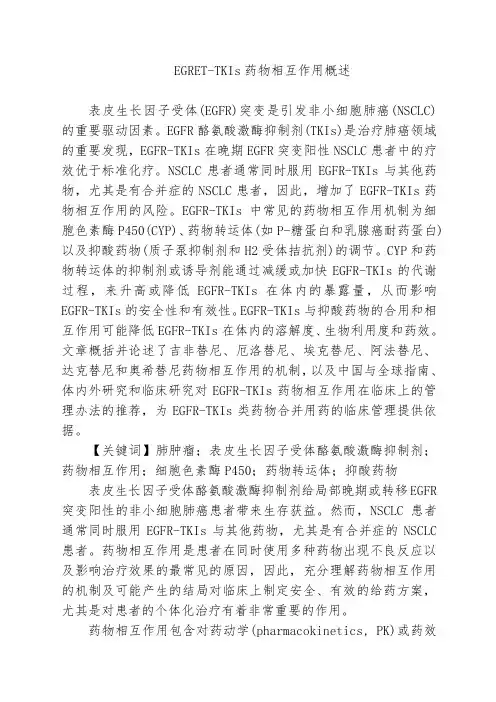 EGRET-TKIs 药物相互作用概述

表皮生长因子受体(EGFR)突变是引发非小细胞肺癌(NSCLC)的重要驱动因素。EGFR 酪氨酸激酶抑制剂(TKIs)是治疗肺癌领域的重要发现，EGFR-TKIs 在晚期 EGFR 突变阳性 NSCLC 患者中的疗效优于标准化疗。NSCLC 患者通常同时服用 EGFR-TKIs 与其他药物，尤其是有合并症的 NSCLC 患者，因此，增加了 EGFR-TKIs 药物相互作用的风险。EGFR-TKIs 中常见的药物相互作用机制为细胞色素酶 P450(CYP)、药物转运体(如 P-糖蛋白和乳腺癌耐药蛋白)以及抑酸药物(质子泵抑制剂和 H2 受体拮抗剂)的调节。CYP 和药物转运体的抑制剂或诱导剂能通过减缓或加快 EGFR-TKIs 的代谢过程，来升高或降低 EGFR-TKIs 在体内的暴露量，从而影响 EGFR-TKIs 的安全性和有效性。EGFR-TKIs 与抑酸药物的合用和相互作用可能降低 EGFR-TKIs 在体内的溶解度、生物利用度和药效。文章概括并论述了吉非替尼、厄洛替尼、埃克替尼、阿法替尼、达克替尼和奥希替尼药物相互作用的机制，以及中国与全球指南、体内外研究和临床研究对 EGFR-TKIs 药物相互作用在临床上的管理办法的推荐，为 EGFR-TKIs 类药物合并用药的临床管理提供依据。

【关键词】肺肿瘤；表皮生长因子受体酪氨酸激酶抑制剂；药物相互作用；细胞色素酶 P450；药物转运体；抑酸药物

表皮生长因子受体酪氨酸激酶抑制剂给局部晚期或转移 EGFR 突变阳性的非小细胞肺癌患者带来生存获益。然而，NSCLC 患者通常同时服用 EGFR-TKIs 与其他药物，尤其是有合并症的 NSCLC 患者。药物相互作用是患者在同时使用多种药物出现不良反应以及影响治疗效果的最常见的原因，因此，充分理解药物相互作用的机制及可能产生的结局对临床上制定安全、有效的给药方案，尤其是对患者的个体化治疗有着非常重要的作用。

药物相互作用包含对药动学(pharmacokinetics, PK)或药效